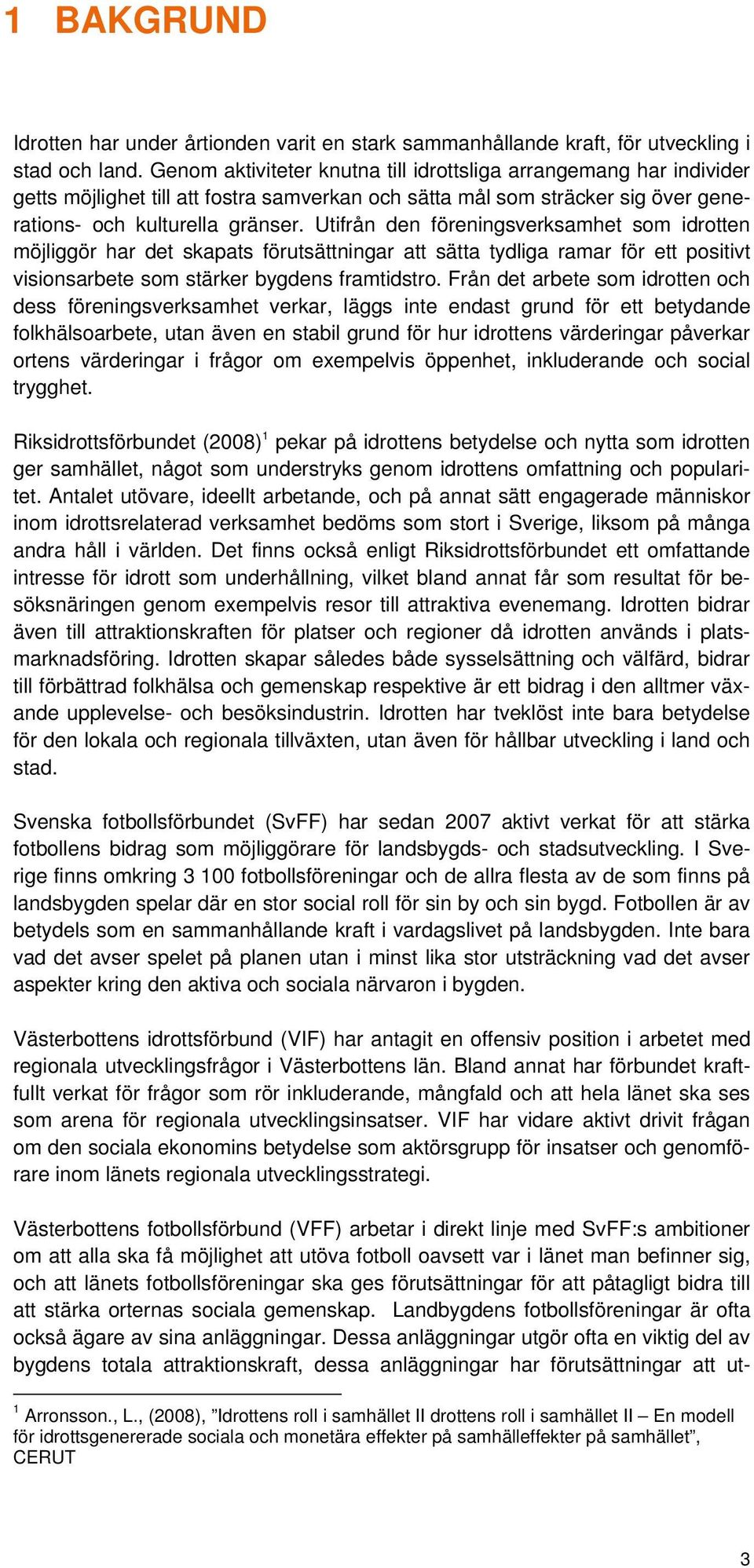 1 BAKGRUND

Idrotten har under årtionden varit en stark sammanhållande kraft, för utveckling i stad och land. Genom aktiviteter knutna till idrottsliga arrangemang har individer getts möjlighet till att fostra samverkan och sätta mål som sträcker sig över generations- och kulturella gränser. Utifrån den föreningsverksamhet som idrotten möjliggör har det skapats förutsättningar att sätta tydliga ramar för ett positivt visionsarbete som stärker bygdens framtidstro. Från det arbete som idrotten och dess föreningsverksamhet verkar, läggs inte endast grund för ett betydande folkhälsoarbete, utan även en stabil grund för hur idrottens värderingar påverkar ortens värderingar i frågor om exempelvis öppenhet, inkluderande och social trygghet.

Riksidrottsförbundet (2008)$^1$ pekar på idrottens betydelse och nytta som idrotten ger samhället, något som understryks genom idrottens omfattning och popularitet. Antalet utövare, ideellt arbetande, och på annat sätt engagerade människor inom idrottsrelaterad verksamhet bedöms som stort i Sverige, liksom på många andra håll i världen. Det finns också enligt Riksidrottsförbundet ett omfattande intresse för idrott som underhållning, vilket bland annat får som resultat för besöksnäringen genom exempelvis resor till attraktiva evenemang. Idrotten bidrar även till attraktionskraften för platser och regioner då idrotten används i platsmarknadsföring. Idrotten skapar således både sysselsättning och välfärd, bidrar till förbättrad folkhälsa och gemenskap respektive är ett bidrag i den alltmer växande upplevelse- och besöksindustrin. Idrotten har tveklöst inte bara betydelse för den lokala och regionala tillväxten, utan även för hållbar utveckling i land och stad.

Svenska fotbollsförbundet (SvFF) har sedan 2007 aktivt verkat för att stärka fotbollens bidrag som möjliggörare för landsbygds- och stadsutveckling. I Sverige finns omkring 3 100 fotbollsföreningar och de allra flesta av de som finns på landsbygden spelar där en stor social roll för sin by och sin bygd. Fotbollen är av betydels som en sammanhållande kraft i vardagslivet på landsbygden. Inte bara vad det avser spelet på planen utan i minst lika stor utsträckning vad det avser aspekter kring den aktiva och sociala närvaron i bygden.

Västerbottens idrottsförbund (VIF) har antagit en offensiv position i arbetet med regionala utvecklingsfrågor i Västerbottens län. Bland annat har förbundet kraftfullt verkat för frågor som rör inkluderande, mångfald och att hela länet ska ses som arena för regionala utvecklingsinsatser. VIF har vidare aktivt drivit frågan om den sociala ekonomins betydelse som aktörsgrupp för insatser och genomförare inom länets regionala utvecklingsstrategi.

Västerbottens fotbollsförbund (VFF) arbetar i direkt linje med SvFF:s ambitioner om att alla ska få möjlighet att utöva fotboll oavsett var i länet man befinner sig, och att länets fotbollsföreningar ska ges förutsättningar för att påtagligt bidra till att stärka orternas sociala gemenskap. Landbygdens fotbollsföreningar är ofta också ägare av sina anläggningar. Dessa anläggningar utgör ofta en viktig del av bygdens totala attraktionskraft, dessa anläggningar har förutsättningar att ut-

$^1$ Arronsson., L., (2008), ”Idrottens roll i samhället II drottens roll i samhället II – En modell för idrottsgenererade sociala och monetära effekter på samhälleffekter på samhället”, CERUT

3